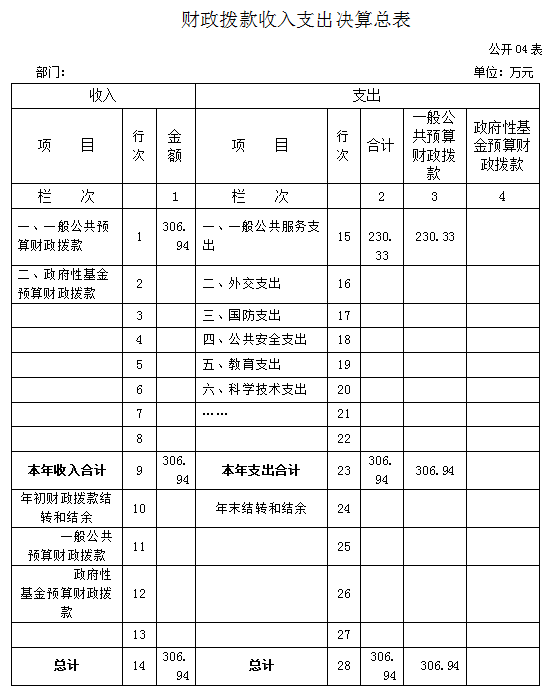 财政拨款收入支出决算总表

公开 04 表

部门：

单位：万元

| 收入 | | | 支出 | | | | |
|---|---|---|---|---|---|---|---|
| 项 目 | 行次 | 金额 | 项 目 | 行次 | 合计 | 一般公共预算财政拨款 | 政府性基金预算财政拨款 |
| 栏 次 | | 1 | 栏 次 | | 2 | 3 | 4 |
| 一、一般公共预算财政拨款 | 1 | 306.94 | 一、一般公共服务支出 | 15 | 230.33 | 230.33 | |
| 二、政府性基金预算财政拨款 | 2 | | 二、外交支出 | 16 | | | |
| | 3 | | 三、国防支出 | 17 | | | |
| | 4 | | 四、公共安全支出 | 18 | | | |
| | 5 | | 五、教育支出 | 19 | | | |
| | 6 | | 六、科学技术支出 | 20 | | | |
| | 7 | | …… | 21 | | | |
| | 8 | | | 22 | | | |
| 本年收入合计 | 9 | 306.94 | 本年支出合计 | 23 | 306.94 | 306.94 | |
| 年初财政拨款结转和结余 | 10 | | 年末结转和结余 | 24 | | | |
| 一般公共预算财政拨款 | 11 | | | 25 | | | |
| 政府性基金预算财政拨款 | 12 | | | 26 | | | |
| | 13 | | | 27 | | | |
| 总计 | 14 | 306.94 | 总计 | 28 | 306.94 | 306.94 | |